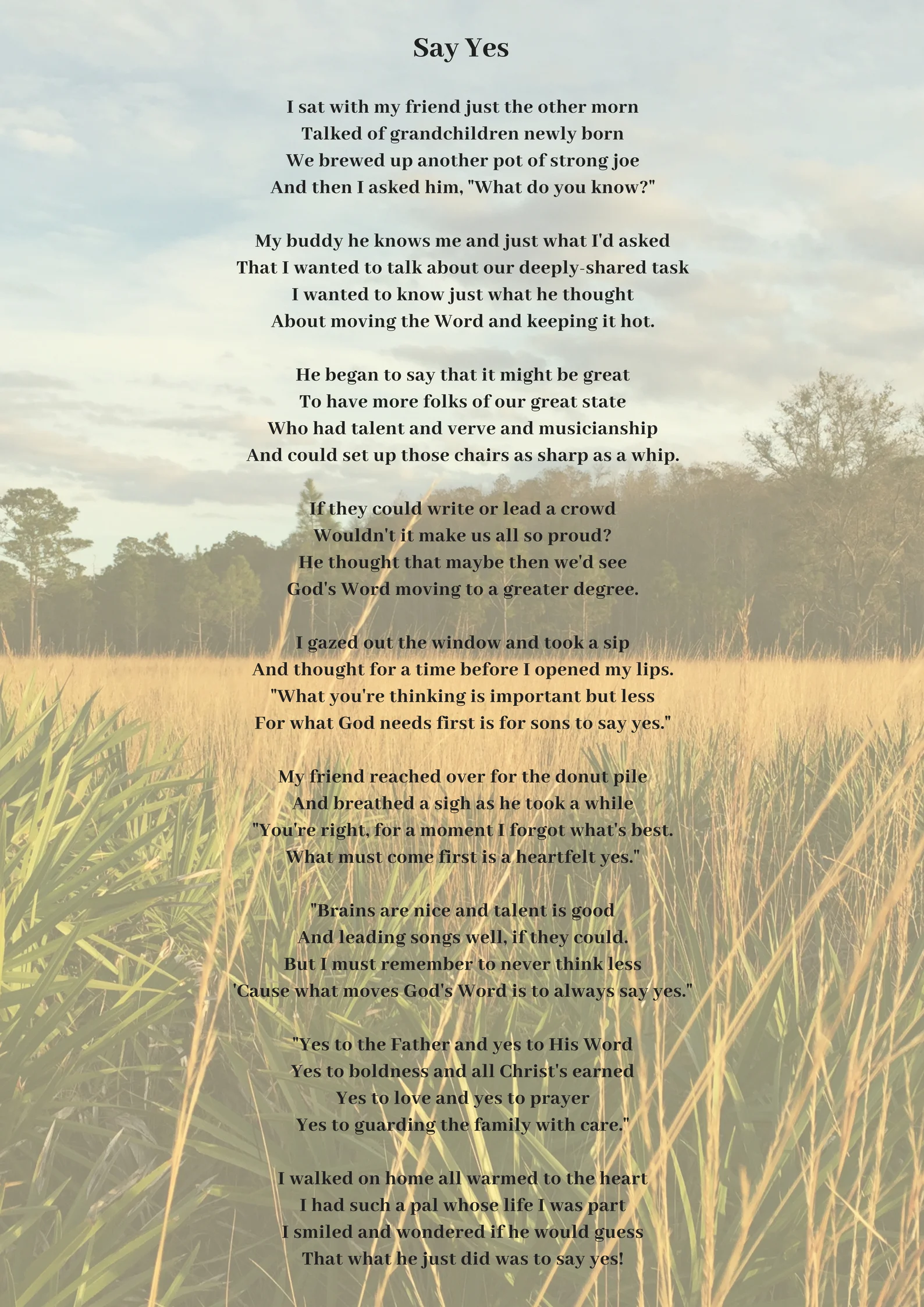 Say Yes

I sat with my friend just the other morn
Talked of grandchildren newly born
We brewed up another pot of strong joe
And then I asked him, "What do you know?"

My buddy he knows me and just what I'd asked
That I wanted to talk about our deeply-shared task
I wanted to know just what he thought
About moving the Word and keeping it hot.

He began to say that it might be great
To have more folks of our great state
Who had talent and verve and musicianship
And could set up those chairs as sharp as a whip.

If they could write or lead a crowd
Wouldn't it make us all so proud?
He thought that maybe then we'd see
God's Word moving to a greater degree.

I gazed out the window and took a sip
And thought for a time before I opened my lips.
"What you're thinking is important but less
For what God needs first is for sons to say yes."

My friend reached over for the donut pile
And breathed a sigh as he took a while
"You're right, for a moment I forgot what's best.
What must come first is a heartfelt yes."

"Brains are nice and talent is good
And leading songs well, if they could.
But I must remember to never think less
'Cause what moves God's Word is to always say yes."

"Yes to the Father and yes to His Word
Yes to boldness and all Christ's earned
Yes to love and yes to prayer
Yes to guarding the family with care."

I walked on home all warmed to the heart
I had such a pal whose life I was part
I smiled and wondered if he would guess
That what he just did was to say yes!